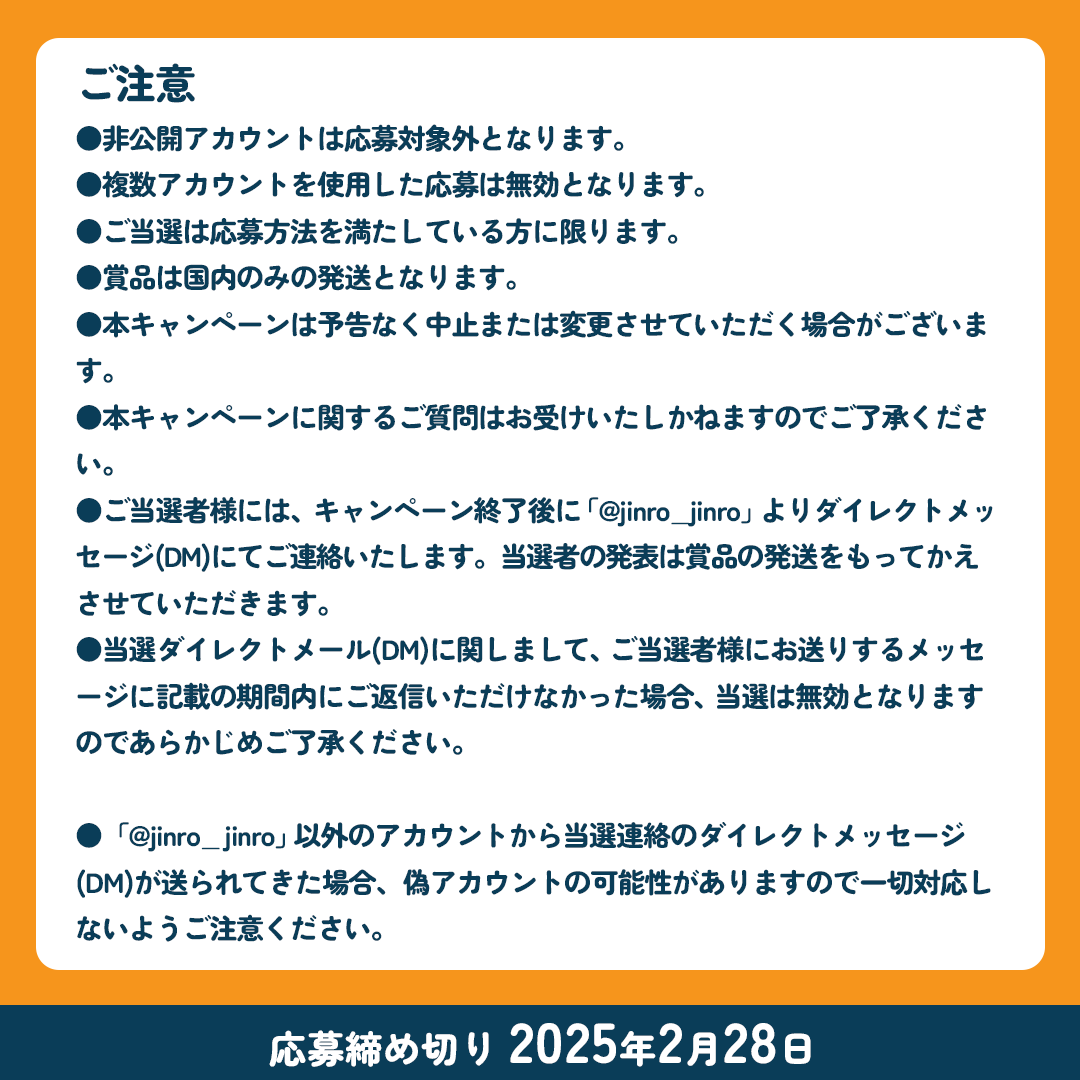 ご注意

●非公開アカウントは応募対象外となります。

●複数アカウントを使用した応募は無効となります。

●ご当選は応募方法を満たしている方に限ります。

●賞品は国内のみの発送となります。

●本キャンペーンは予告なく中止または変更させていただく場合がございます。

●本キャンペーンに関するご質問はお受けいたしかねますのでご了承ください。

●ご当選者様には、キャンペーン終了後に「@jinro_jinro」よりダイレクトメッセージ(DM)にてご連絡いたします。当選者の発表は賞品の発送をもってかえさせていただきます。

●当選ダイレクトメール(DM)に関しまして、ご当選者様にお送りするメッセージに記載の期間内にご返信いただけなかった場合、当選は無効となりますのであらかじめご了承ください。

●「@jinro_jinro」以外のアカウントから当選連絡のダイレクトメッセージ(DM)が送られてきた場合、偽アカウントの可能性がありますので一切対応しないようご注意ください。

応募締め切り 2025年2月28日